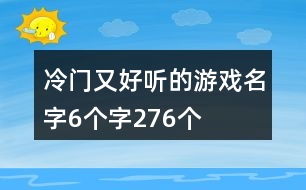 冷门又好听的游戏名字6个字276个